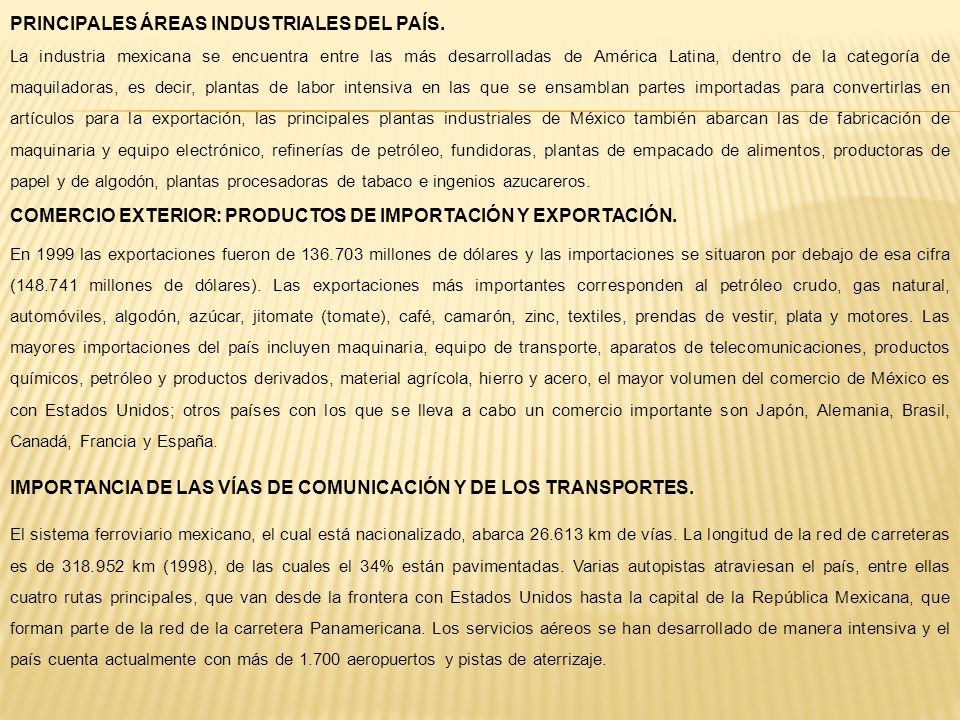 PRINCIPALES ÁREAS INDUSTRIALES DEL PAÍS.

La industria mexicana se encuentra entre las más desarrolladas de América Latina, dentro de la categoría de maquiladoras, es decir, plantas de labor intensiva en las que se ensamblan partes importadas para convertirlas en artículos para la exportación, las principales plantas industriales de México también abarcan las de fabricación de maquinaria y equipo electrónico, refinerías de petróleo, fundidoras, plantas de empacado de alimentos, productoras de papel y de algodón, plantas procesadoras de tabaco e ingenios azucareros.

COMERCIO EXTERIOR: PRODUCTOS DE IMPORTACIÓN Y EXPORTACIÓN.

En 1999 las exportaciones fueron de 136.703 millones de dólares y las importaciones se situaron por debajo de esa cifra (148.741 millones de dólares). Las exportaciones más importantes corresponden al petróleo crudo, gas natural, automóviles, algodón, azúcar, jitomate (tomate), café, camarón, zinc, textiles, prendas de vestir, plata y motores. Las mayores importaciones del país incluyen maquinaria, equipo de transporte, aparatos de telecomunicaciones, productos químicos, petróleo y productos derivados, material agrícola, hierro y acero, el mayor volumen del comercio de México es con Estados Unidos; otros países con los que se lleva a cabo un comercio importante son Japón, Alemania, Brasil, Canadá, Francia y España.

IMPORTANCIA DE LAS VÍAS DE COMUNICACIÓN Y DE LOS TRANSPORTES.

El sistema ferroviario mexicano, el cual está nacionalizado, abarca 26.613 km de vías. La longitud de la red de carreteras es de 318.952 km (1998), de las cuales el 34% están pavimentadas. Varias autopistas atraviesan el país, entre ellas cuatro rutas principales, que van desde la frontera con Estados Unidos hasta la capital de la República Mexicana, que forman parte de la red de la carretera Panamericana. Los servicios aéreos se han desarrollado de manera intensiva y el país cuenta actualmente con más de 1.700 aeropuertos y pistas de aterrizaje.